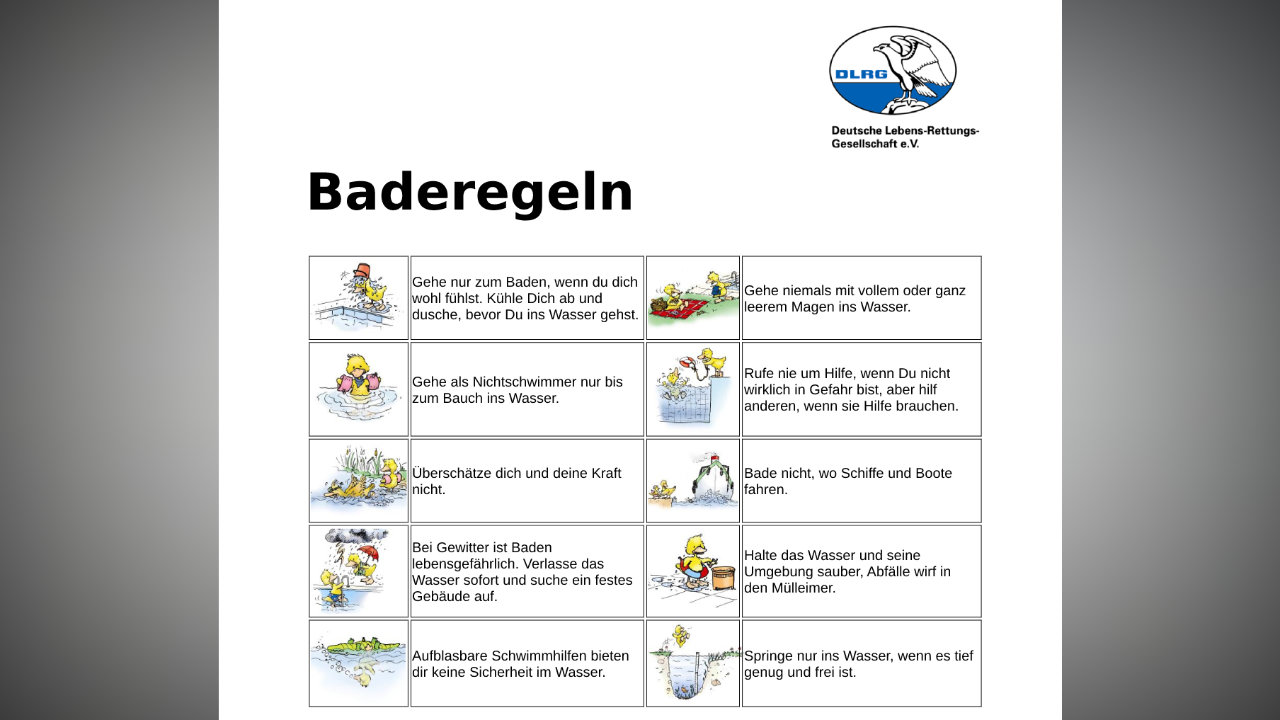 DLRG

Deutsche Lebens-Rettungs-Gesellschaft e.V.

Baderegeln

| | | | |
|---|---|---|---|
| | Gehe nur zum Baden, wenn du dich wohl fühlst. Kühle Dich ab und dusche, bevor Du ins Wasser gehst. | | Gehe niemals mit vollem oder ganz leerem Magen ins Wasser. |
| | Gehe als Nichtschwimmer nur bis zum Bauch ins Wasser. | | Rufe nie um Hilfe, wenn Du nicht wirklich in Gefahr bist, aber hilf anderen, wenn sie Hilfe brauchen. |
| | Überschätze dich und deine Kraft nicht. | | Bade nicht, wo Schiffe und Boote fahren. |
| | Bei Gewitter ist Baden lebensgefährlich. Verlasse das Wasser sofort und suche ein festes Gebäude auf. | | Halte das Wasser und seine Umgebung sauber, Abfälle wirf in den Mülleimer. |
| | Aufblasbare Schwimmhilfen bieten dir keine Sicherheit im Wasser. | | Springe nur ins Wasser, wenn es tief genug und frei ist. |